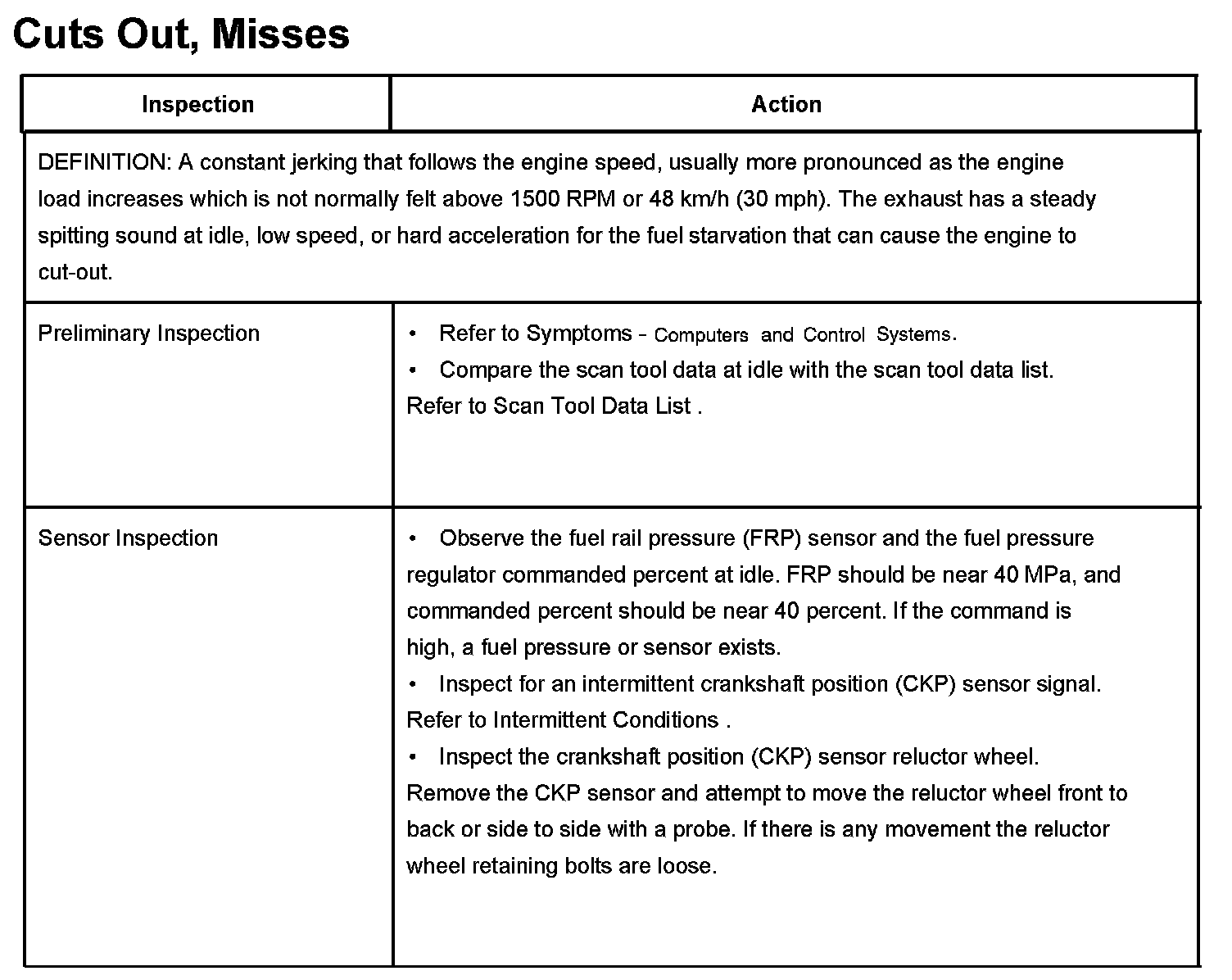 Cuts Out, Misses

| Inspection | Action |
|---|---|
| DEFINITION: A constant jerking that follows the engine speed, usually more pronounced as the engine load increases which is not normally felt above 1500 RPM or 48 km/h (30 mph). The exhaust has a steady spitting sound at idle, low speed, or hard acceleration for the fuel starvation that can cause the engine to cut-out. | |
| Preliminary Inspection | • Refer to Symptoms - Computers and Control Systems. • Compare the scan tool data at idle with the scan tool data list. Refer to Scan Tool Data List . |
| Sensor Inspection | • Observe the fuel rail pressure (FRP) sensor and the fuel pressure regulator commanded percent at idle. FRP should be near 40 MPa, and commanded percent should be near 40 percent. If the command is high, a fuel pressure or sensor exists. • Inspect for an intermittent crankshaft position (CKP) sensor signal. Refer to Intermittent Conditions . • Inspect the crankshaft position (CKP) sensor reluctor wheel. Remove the CKP sensor and attempt to move the reluctor wheel front to back or side to side with a probe. If there is any movement the reluctor wheel retaining bolts are loose. |